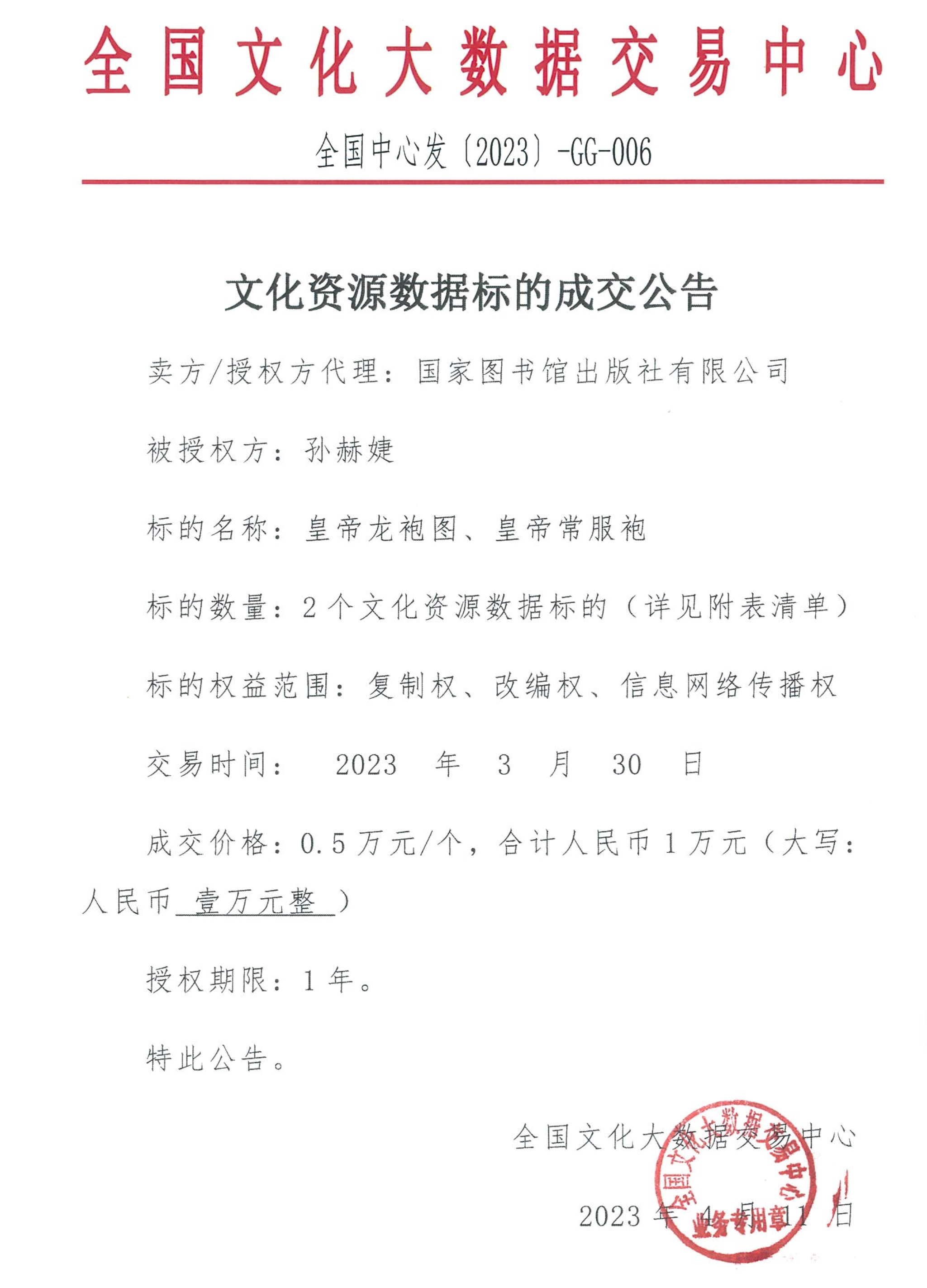 全国文化大数据交易中心

全国中心发〔2023〕-GG-006

文化资源数据标的成交公告

卖方/授权方代理：国家图书馆出版社有限公司

被授权方：孙赫婕

标的名称：皇帝龙袍图、皇帝常服袍

标的数量：2个文化资源数据标的（详见附表清单）

标的权益范围：复制权、改编权、信息网络传播权

交易时间： 2023 年 3 月 30 日

成交价格：0.5万元/个，合计人民币1万元（大写：人民币 壹万元整 ）

授权期限：1年。

特此公告。

全国文化大数据交易中心

2023年4月11日

全国文化大数据交易中心
业务专用章